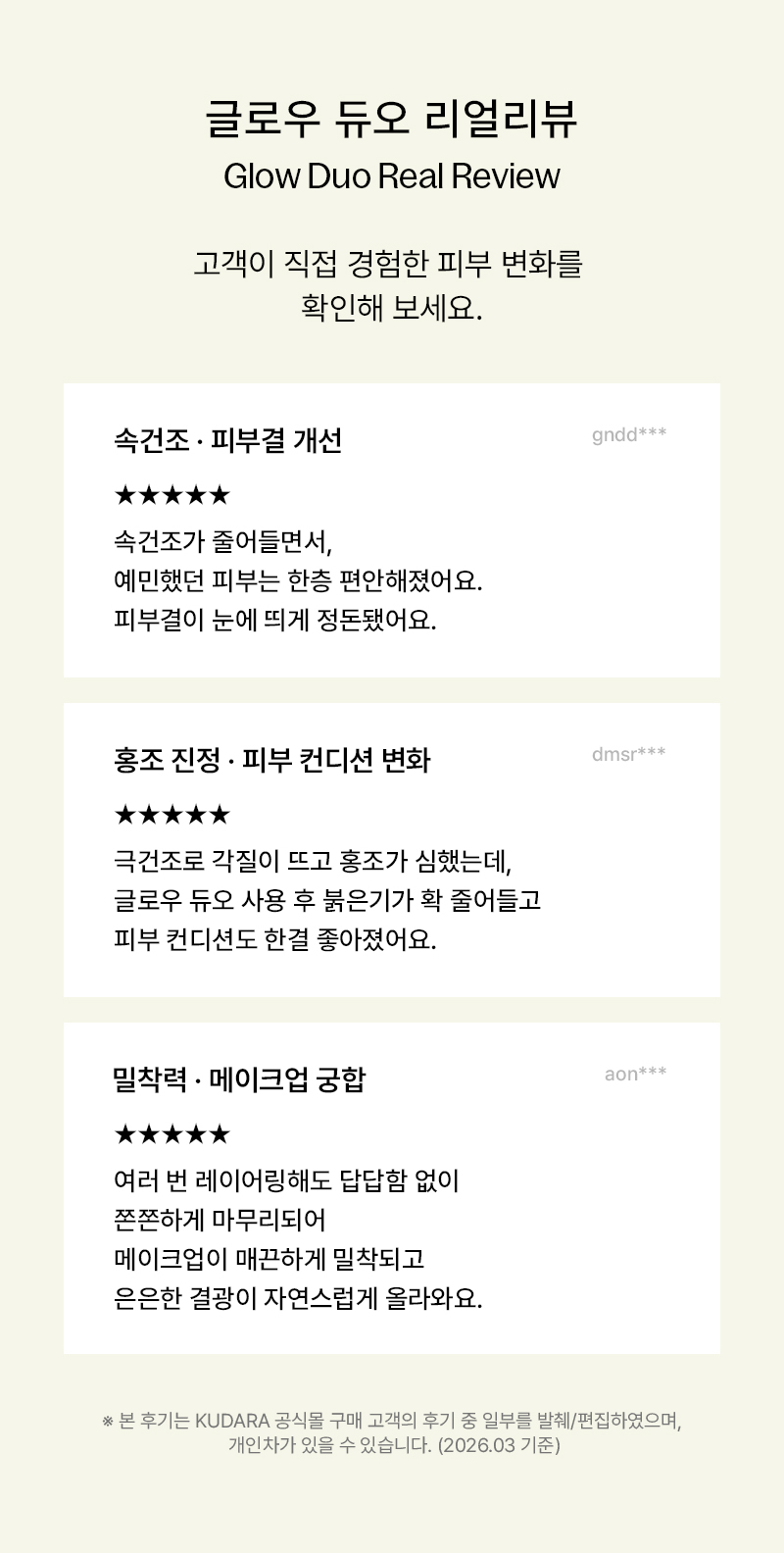 글로우 듀오 리얼리뷰
Glow Duo Real Review

고객이 직접 경험한 피부 변화를
확인해 보세요.

속건조 · 피부결 개선
gndd***
★★★★★
속건조가 줄어들면서,
예민했던 피부는 한층 편안해졌어요.
피부결이 눈에 띄게 정돈됐어요.

홍조 진정 · 피부 컨디션 변화
dmsr***
★★★★★
극건조로 각질이 뜨고 홍조가 심했는데,
글로우 듀오 사용 후 붉은기가 확 줄어들고
피부 컨디션도 한결 좋아졌어요.

밀착력 · 메이크업 궁합
aon***
★★★★★
여러 번 레이어링해도 답답함 없이
쫀쫀하게 마무리되어
메이크업이 매끈하게 밀착되고
은은한 결광이 자연스럽게 올라와요.

※ 본 후기는 KUDARA 공식몰 구매 고객의 후기 중 일부를 발췌/편집하였으며,
개인차가 있을 수 있습니다. (2026.03 기준)